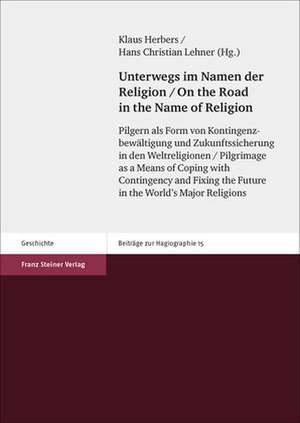 Klaus Herbers /
Hans Christian Lehner (Hg.)

Unterwegs im Namen der Religion / On the Road in the Name of Religion

Pilgern als Form von Kontingenzbewältigung und Zukunftssicherung in den Weltreligionen / Pilgrimage as a Means of Coping with Contingency and Fixing the Future in the World's Major Religions

Geschichte

Beiträge zur Hagiographie 15

Franz Steiner Verlag